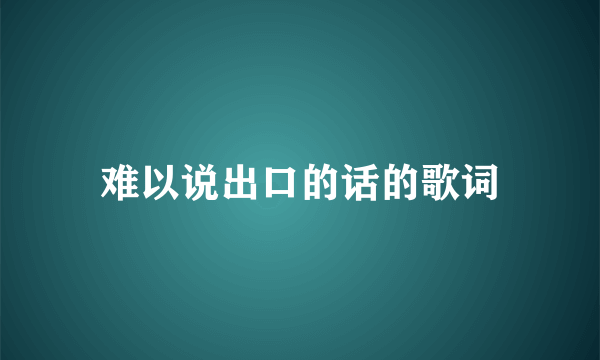 难以说出口的话的歌词